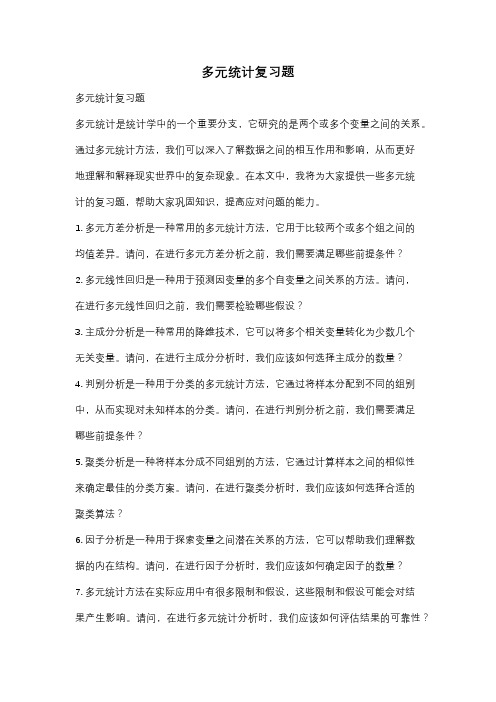 多元统计复习题

多元统计复习题

多元统计是统计学中的一个重要分支，它研究的是两个或多个变量之间的关系。通过多元统计方法，我们可以深入了解数据之间的相互作用和影响，从而更好地理解和解释现实世界中的复杂现象。在本文中，我将为大家提供一些多元统计的复习题，帮助大家巩固知识，提高应对问题的能力。

1. 多元方差分析是一种常用的多元统计方法，它用于比较两个或多个组之间的均值差异。请问，在进行多元方差分析之前，我们需要满足哪些前提条件？

2. 多元线性回归是一种用于预测因变量的多个自变量之间关系的方法。请问，在进行多元线性回归之前，我们需要检验哪些假设？

3. 主成分分析是一种常用的降维技术，它可以将多个相关变量转化为少数几个无关变量。请问，在进行主成分分析时，我们应该如何选择主成分的数量？

4. 判别分析是一种用于分类的多元统计方法，它通过将样本分配到不同的组别中，从而实现对未知样本的分类。请问，在进行判别分析之前，我们需要满足哪些前提条件？

5. 聚类分析是一种将样本分成不同组别的方法，它通过计算样本之间的相似性来确定最佳的分类方案。请问，在进行聚类分析时，我们应该如何选择合适的聚类算法？

6. 因子分析是一种用于探索变量之间潜在关系的方法，它可以帮助我们理解数据的内在结构。请问，在进行因子分析时，我们应该如何确定因子的数量？

7. 多元统计方法在实际应用中有很多限制和假设，这些限制和假设可能会对结果产生影响。请问，在进行多元统计分析时，我们应该如何评估结果的可靠性？